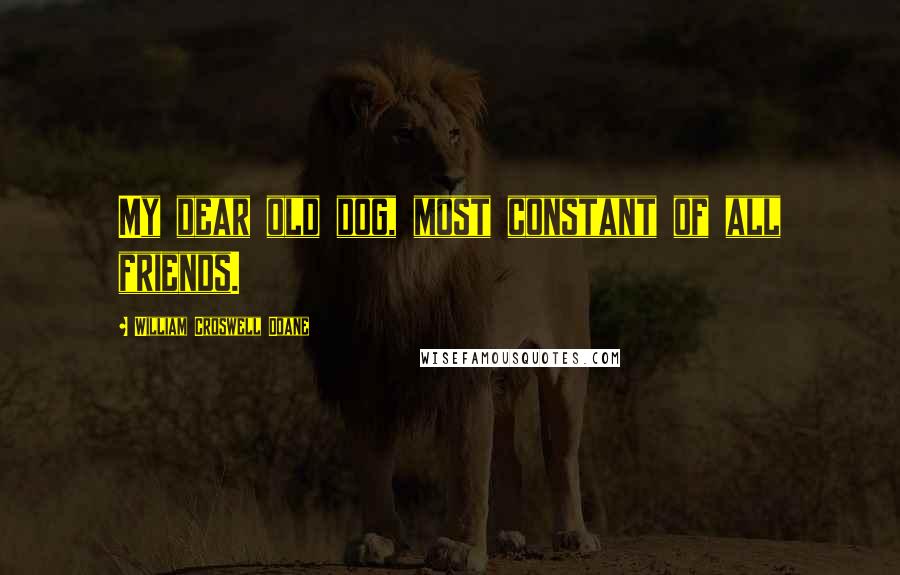 MY DEAR OLD DOG, MOST CONSTANT OF ALL FRIENDS.

- WILLIAM CROSWELL DOANE

WISEFAMOUSQUOTES.COM